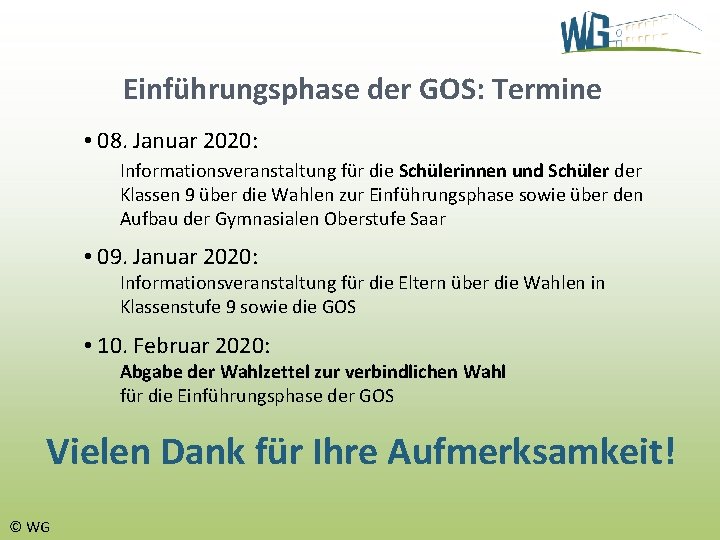 WG

Einführungsphase der GOS: Termine

• 08. Januar 2020:
Informationsveranstaltung für die Schülerinnen und Schüler der Klassen 9 über die Wahlen zur Einführungsphase sowie über den Aufbau der Gymnasialen Oberstufe Saar

• 09. Januar 2020:
Informationsveranstaltung für die Eltern über die Wahlen in Klassenstufe 9 sowie die GOS

• 10. Februar 2020:
Abgabe der Wahlzettel zur verbindlichen Wahl
für die Einführungsphase der GOS

Vielen Dank für Ihre Aufmerksamkeit!

© WG